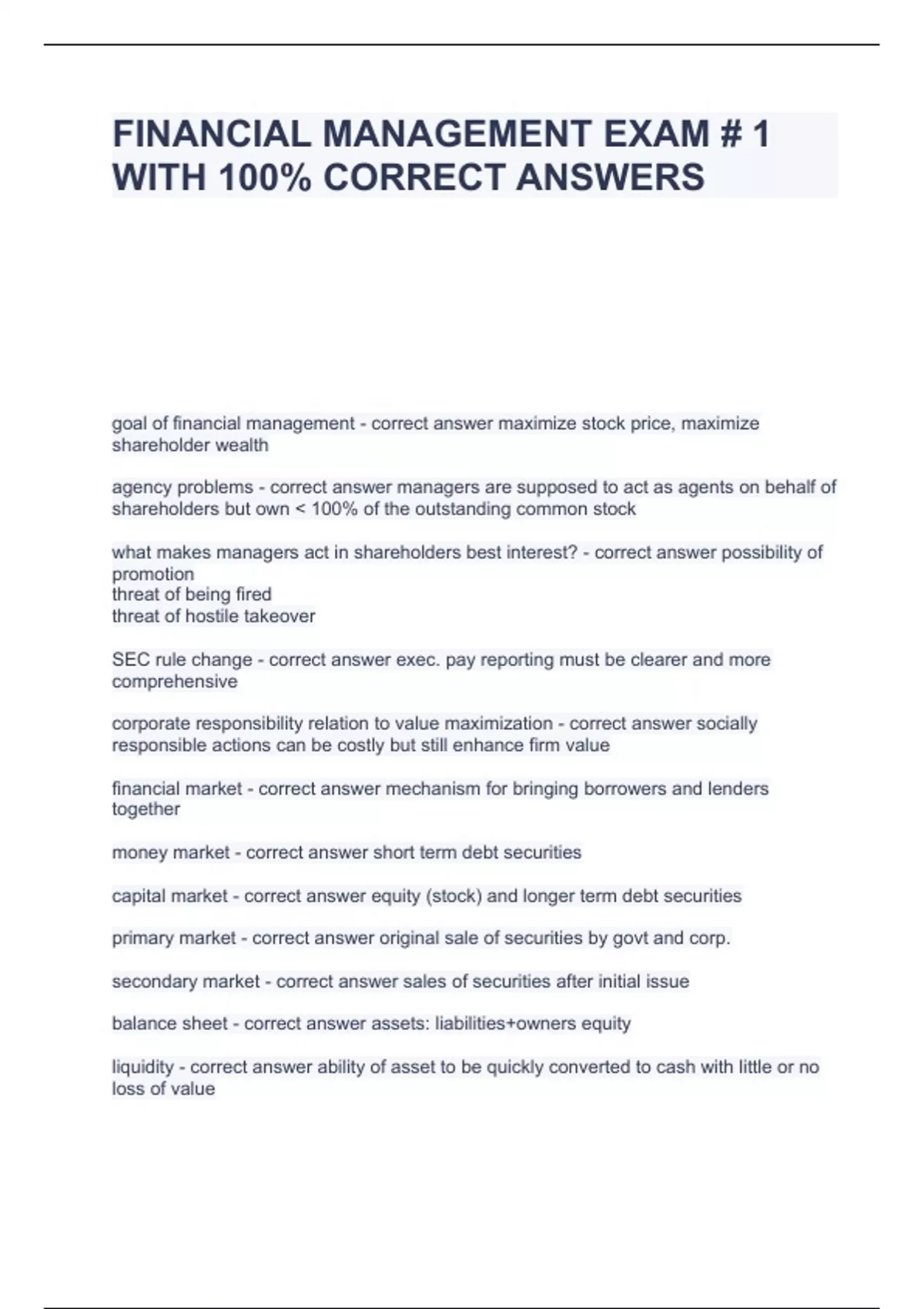 FINANCIAL MANAGEMENT EXAM # 1 WITH 100% CORRECT ANSWERS

goal of financial management - correct answer maximize stock price, maximize shareholder wealth

agency problems - correct answer managers are supposed to act as agents on behalf of shareholders but own < 100% of the outstanding common stock

what makes managers act in shareholders best interest? - correct answer possibility of promotion
threat of being fired
threat of hostile takeover

SEC rule change - correct answer exec. pay reporting must be clearer and more comprehensive

corporate responsibility relation to value maximization - correct answer socially responsible actions can be costly but still enhance firm value

financial market - correct answer mechanism for bringing borrowers and lenders together

money market - correct answer short term debt securities

capital market - correct answer equity (stock) and longer term debt securities

primary market - correct answer original sale of securities by govt and corp.

secondary market - correct answer sales of securities after initial issue

balance sheet - correct answer assets: liabilities+owners equity

liquidity - correct answer ability of asset to be quickly converted to cash with little or no loss of value